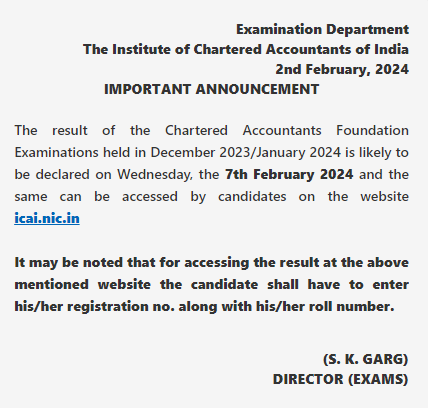 Examination Department
The Institute of Chartered Accountants of India
2nd February, 2024

IMPORTANT ANNOUNCEMENT

The result of the Chartered Accountants Foundation Examinations held in December 2023/January 2024 is likely to be declared on Wednesday, the 7th February 2024 and the same can be accessed by candidates on the website icai.nic.in

It may be noted that for accessing the result at the above mentioned website the candidate shall have to enter his/her registration no. along with his/her roll number.

(S. K. GARG)
DIRECTOR (EXAMS)